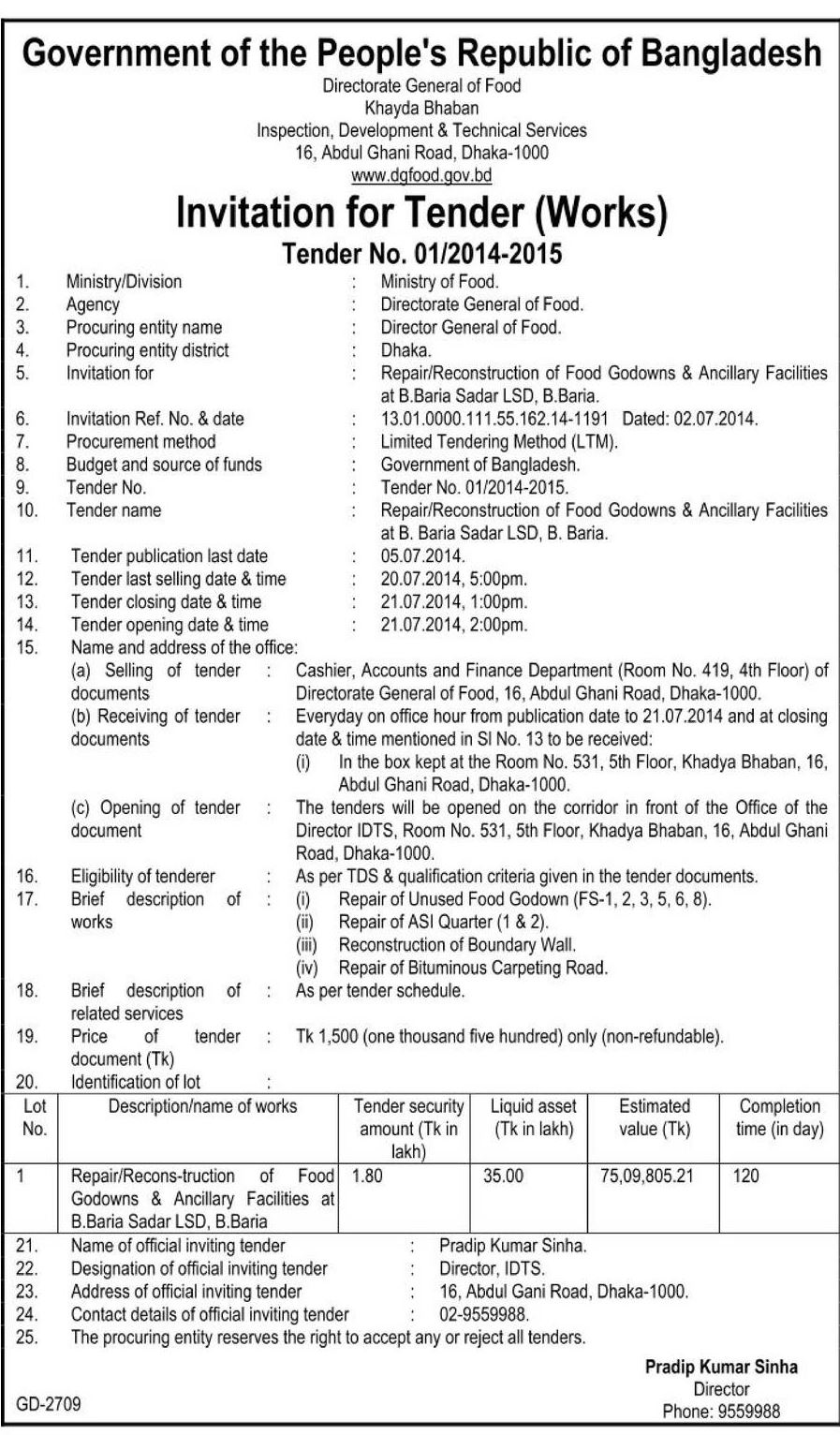 Government of the People's Republic of Bangladesh
Directorate General of Food
Khayda Bhaban
Inspection, Development & Technical Services
16, Abdul Ghani Road, Dhaka-1000
www.dgfood.gov.bd

Invitation for Tender (Works)
Tender No. 01/2014-2015

1. Ministry/Division : Ministry of Food.
2. Agency : Directorate General of Food.
3. Procuring entity name : Director General of Food.
4. Procuring entity district : Dhaka.
5. Invitation for : Repair/Reconstruction of Food Godowns & Ancillary Facilities at B.Baria Sadar LSD, B.Baria.
6. Invitation Ref. No. & date : 13.01.0000.111.55.162.14-1191 Dated: 02.07.2014.
7. Procurement method : Limited Tendering Method (LTM).
8. Budget and source of funds : Government of Bangladesh.
9. Tender No. : Tender No. 01/2014-2015.
10. Tender name : Repair/Reconstruction of Food Godowns & Ancillary Facilities at B. Baria Sadar LSD, B. Baria.
11. Tender publication last date : 05.07.2014.
12. Tender last selling date & time : 20.07.2014, 5:00pm.
13. Tender closing date & time : 21.07.2014, 1:00pm.
14. Tender opening date & time : 21.07.2014, 2:00pm.
15. Name and address of the office:
(a) Selling of tender documents : Cashier, Accounts and Finance Department (Room No. 419, 4th Floor) of Directorate General of Food, 16, Abdul Ghani Road, Dhaka-1000.
(b) Receiving of tender documents : Everyday on office hour from publication date to 21.07.2014 and at closing date & time mentioned in Sl No. 13 to be received:
(i) In the box kept at the Room No. 531, 5th Floor, Khadya Bhaban, 16, Abdul Ghani Road, Dhaka-1000.
(c) Opening of tender document : The tenders will be opened on the corridor in front of the Office of the Director IDTS, Room No. 531, 5th Floor, Khadya Bhaban, 16, Abdul Ghani Road, Dhaka-1000.
16. Eligibility of tenderer : As per TDS & qualification criteria given in the tender documents.
17. Brief description of works : (i) Repair of Unused Food Godown (FS-1, 2, 3, 5, 6, 8).
(ii) Repair of ASI Quarter (1 & 2).
(iii) Reconstruction of Boundary Wall.
(iv) Repair of Bituminous Carpeting Road.
18. Brief description of related services : As per tender schedule.
19. Price of tender document (Tk) : Tk 1,500 (one thousand five hundred) only (non-refundable).
20. Identification of lot :

| Lot No. | Description/name of works | Tender security amount (Tk in lakh) | Liquid asset (Tk in lakh) | Estimated value (Tk) | Completion time (in day) |
|---|---|---|---|---|---|
| 1 | Repair/Recons-truction of Food Godowns & Ancillary Facilities at B.Baria Sadar LSD, B.Baria | 1.80 | 35.00 | 75,09,805.21 | 120 |

21. Name of official inviting tender : Pradip Kumar Sinha.
22. Designation of official inviting tender : Director, IDTS.
23. Address of official inviting tender : 16, Abdul Gani Road, Dhaka-1000.
24. Contact details of official inviting tender : 02-9559988.
25. The procuring entity reserves the right to accept any or reject all tenders.

Pradip Kumar Sinha
Director
Phone: 9559988

GD-2709